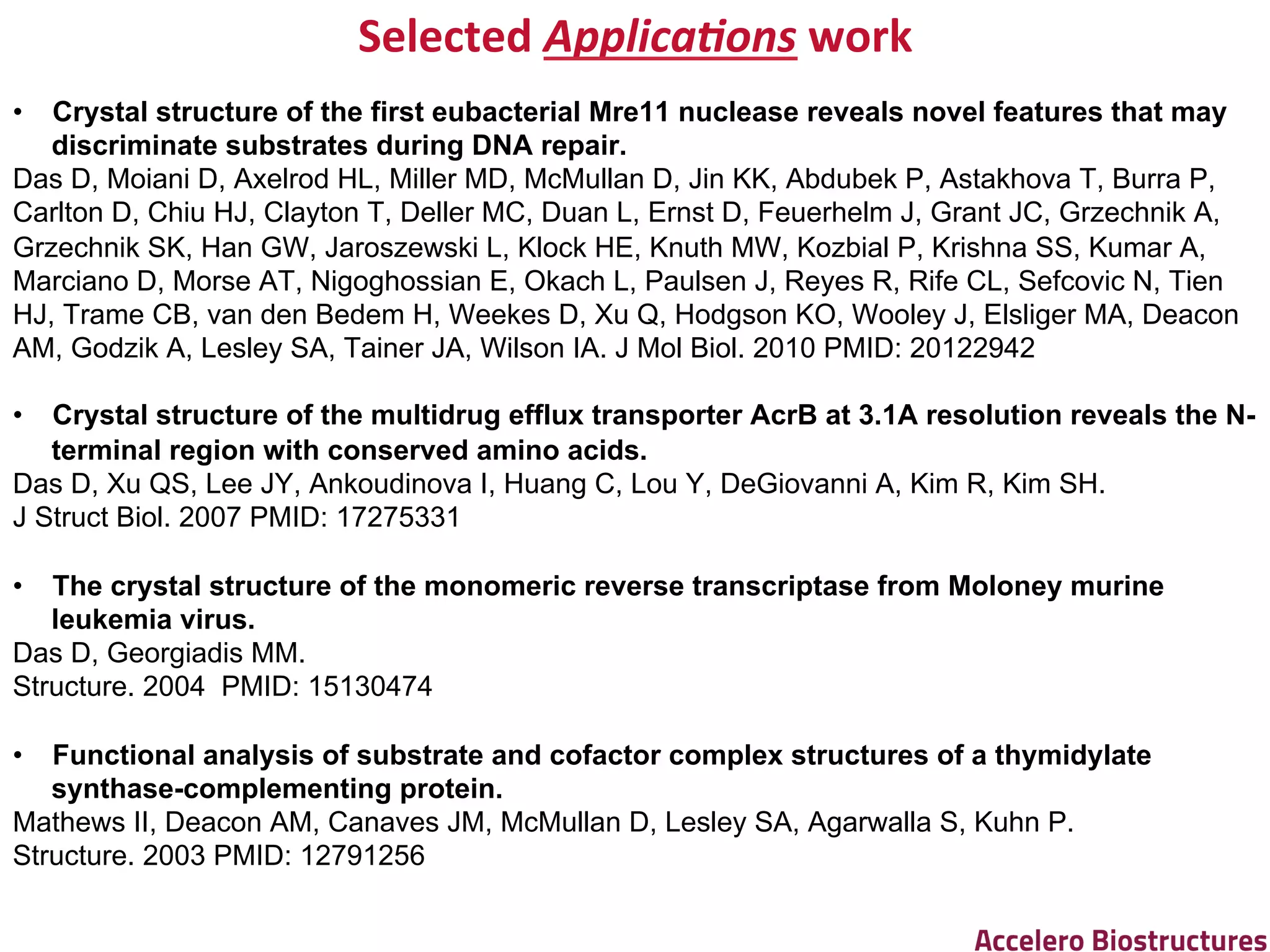 Selected Applications work

• Crystal structure of the first eubacterial Mre11 nuclease reveals novel features that may discriminate substrates during DNA repair.
Das D, Moiani D, Axelrod HL, Miller MD, McMullan D, Jin KK, Abdubek P, Astakhova T, Burra P, Carlton D, Chiu HJ, Clayton T, Deller MC, Duan L, Ernst D, Feuerhelm J, Grant JC, Grzechnik A, Grzechnik SK, Han GW, Jaroszewski L, Klock HE, Knuth MW, Kozbial P, Krishna SS, Kumar A, Marciano D, Morse AT, Nigoghossian E, Okach L, Paulsen J, Reyes R, Rife CL, Sefcovic N, Tien HJ, Trame CB, van den Bedem H, Weekes D, Xu Q, Hodgson KO, Wooley J, Elsliger MA, Deacon AM, Godzik A, Lesley SA, Tainer JA, Wilson IA. J Mol Biol. 2010 PMID: 20122942

• Crystal structure of the multidrug efflux transporter AcrB at 3.1A resolution reveals the N-terminal region with conserved amino acids.
Das D, Xu QS, Lee JY, Ankoudinova I, Huang C, Lou Y, DeGiovanni A, Kim R, Kim SH.
J Struct Biol. 2007 PMID: 17275331

• The crystal structure of the monomeric reverse transcriptase from Moloney murine leukemia virus.
Das D, Georgiadis MM.
Structure. 2004 PMID: 15130474

• Functional analysis of substrate and cofactor complex structures of a thymidylate synthase-complementing protein.
Mathews II, Deacon AM, Canaves JM, McMullan D, Lesley SA, Agarwalla S, Kuhn P.
Structure. 2003 PMID: 12791256

Accelero Biostructures